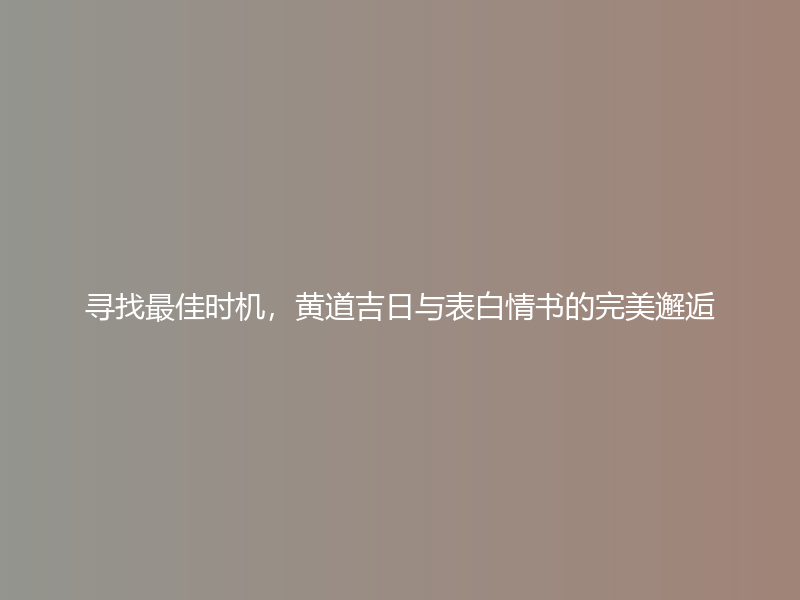 寻找最佳时机，黄道吉日与表白情书的完美邂逅